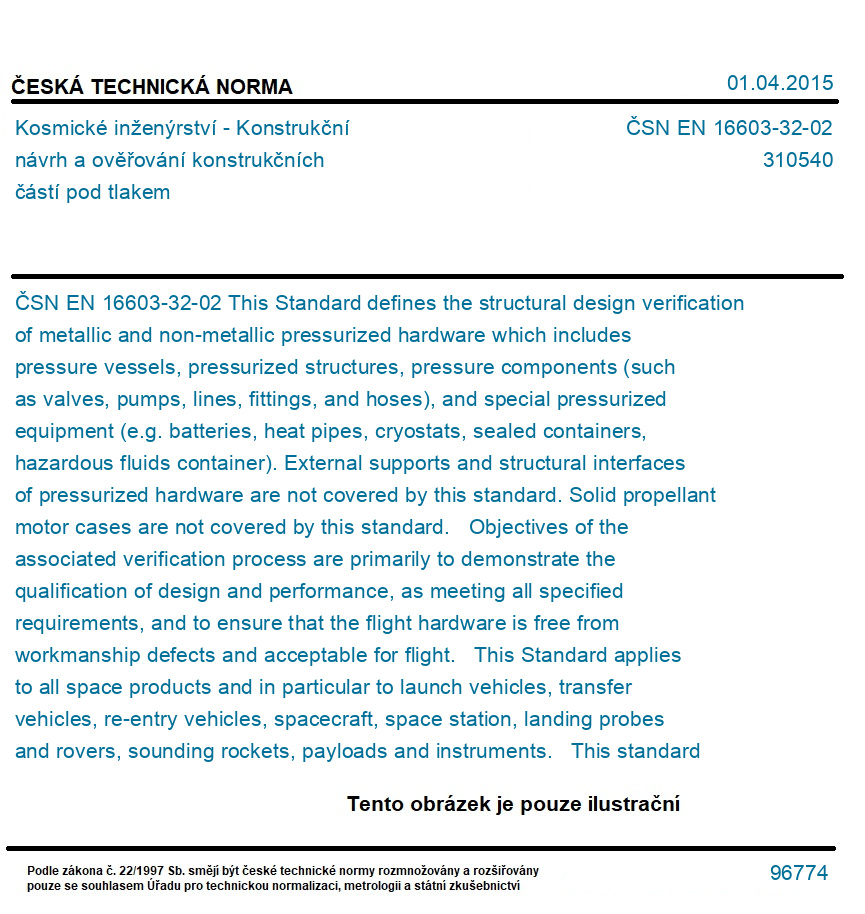 ČESKÁ TECHNICKÁ NORMA

01.04.2015

Kosmické inženýrství - Konstrukční návrh a ověřování konstrukčních částí pod tlakem

ČSN EN 16603-32-02
310540

ČSN EN 16603-32-02 This Standard defines the structural design verification of metallic and non-metallic pressurized hardware which includes pressure vessels, pressurized structures, pressure components (such as valves, pumps, lines, fittings, and hoses), and special pressurized equipment (e.g. batteries, heat pipes, cryostats, sealed containers, hazardous fluids container). External supports and structural interfaces of pressurized hardware are not covered by this standard. Solid propellant motor cases are not covered by this standard. Objectives of the associated verification process are primarily to demonstrate the qualification of design and performance, as meeting all specified requirements, and to ensure that the flight hardware is free from workmanship defects and acceptable for flight. This Standard applies to all space products and in particular to launch vehicles, transfer vehicles, re-entry vehicles, spacecraft, space station, landing probes and rovers, sounding rockets, payloads and instruments. This standard

Tento obrázek je pouze ilustrační

Podle zákona č. 22/1997 Sb. smějí být české technické normy rozmnožovány a rozšiřovány pouze se souhlasem Úřadu pro technickou normalizaci, metrologii a státní zkušebnictví

96774